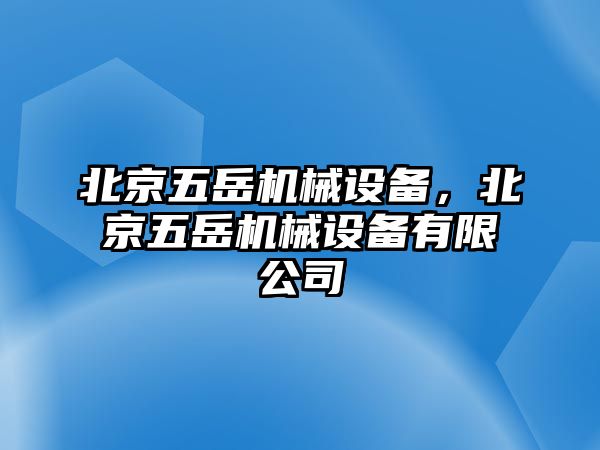 北京五岳机械设备，北京五岳机械设备有限公司